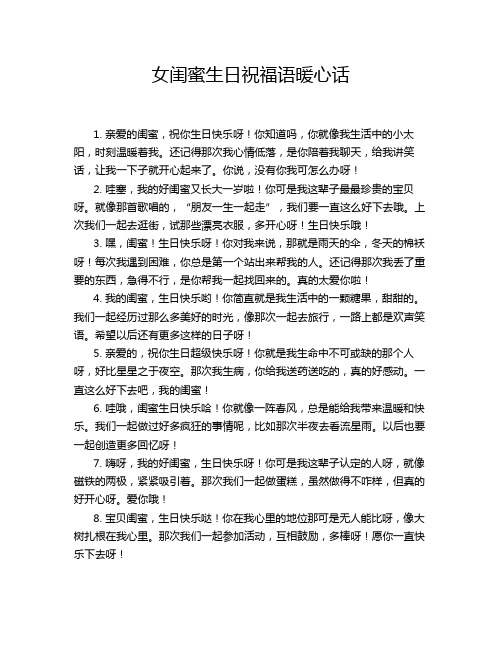 女闺蜜生日祝福语暖心话

1. 亲爱的闺蜜，祝你生日快乐呀！你知道吗，你就像我生活中的小太阳，时刻温暖着我。还记得那次我心情低落，是你陪着我聊天，给我讲笑话，让我一下子就开心起来了。你说，没有你我可怎么办呀！

2. 哇塞，我的好闺蜜又长大一岁啦！你可是我这辈子最最珍贵的宝贝呀。就像那首歌唱的，“朋友一生一起走”，我们要一直这么好下去哦。上次我们一起去逛街，试那些漂亮衣服，多开心呀！生日快乐哦！

3. 嘿，闺蜜！生日快乐呀！你对我来说，那就是雨天的伞，冬天的棉袄呀！每次我遇到困难，你总是第一个站出来帮我的人。还记得那次我丢了重要的东西，急得不行，是你帮我一起找回来的。真的太爱你啦！

4. 我的闺蜜，生日快乐哟！你简直就是我生活中的一颗糖果，甜甜的。我们一起经历过那么多美好的时光，像那次一起去旅行，一路上都是欢声笑语。希望以后还有更多这样的日子呀！

5. 亲爱的，祝你生日超级快乐呀！你就是我生命中不可或缺的那个人呀，好比星星之于夜空。那次我生病，你给我送药送吃的，真的好感动。一直这么好下去吧，我的闺蜜！

6. 哇哦，闺蜜生日快乐哈！你就像一阵春风，总是能给我带来温暖和快乐。我们一起做过好多疯狂的事情呢，比如那次半夜去看流星雨。以后也要一起创造更多回忆呀！

7. 嗨呀，我的好闺蜜，生日快乐呀！你可是我这辈子认定的人呀，就像磁铁的两极，紧紧吸引着。那次我们一起做蛋糕，虽然做得不咋样，但真的好开心呀。爱你哦！

8. 宝贝闺蜜，生日快乐哒！你在我心里的地位那可是无人能比呀，像大树扎根在我心里。那次我们一起参加活动，互相鼓励，多棒呀！愿你一直快乐下去呀！